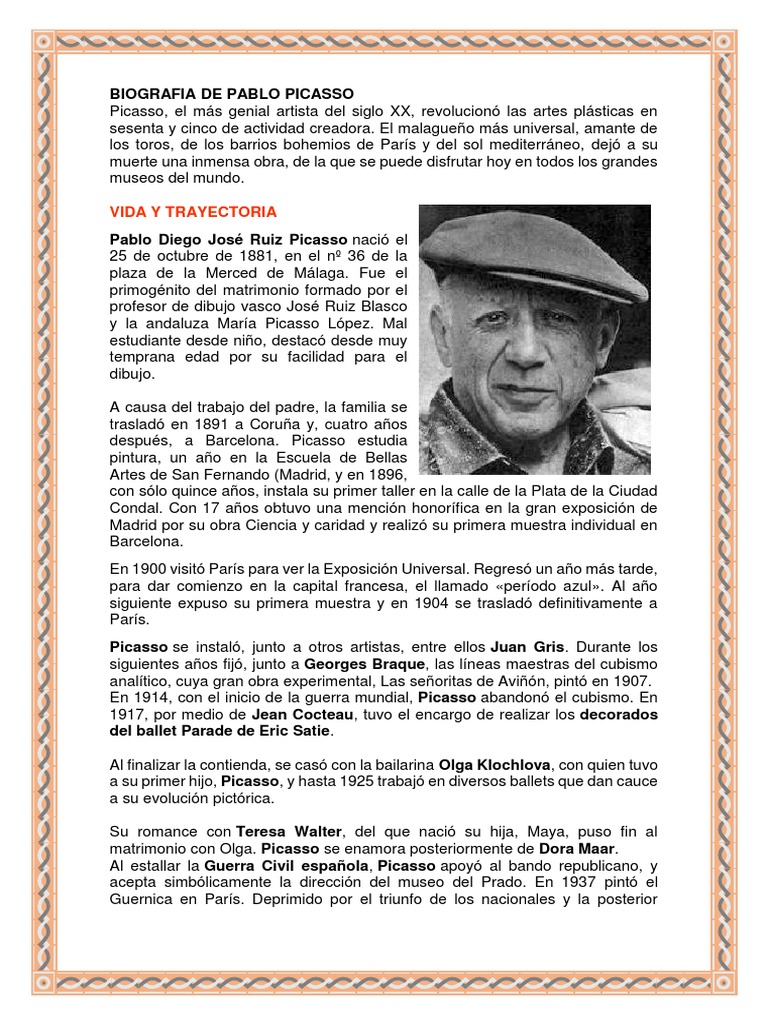 BIOGRAFIA DE PABLO PICASSO
Picasso, el más genial artista del siglo XX, revolucionó las artes plásticas en sesenta y cinco de actividad creadora. El malagueño más universal, amante de los toros, de los barrios bohemios de París y del sol mediterráneo, dejó a su muerte una inmensa obra, de la que se puede disfrutar hoy en todos los grandes museos del mundo.

VIDA Y TRAYECTORIA

Pablo Diego José Ruiz Picasso nació el 25 de octubre de 1881, en el nº 36 de la plaza de la Merced de Málaga. Fue el primogénito del matrimonio formado por el profesor de dibujo vasco José Ruiz Blasco y la andaluza María Picasso López. Mal estudiante desde niño, destacó desde muy temprana edad por su facilidad para el dibujo.

A causa del trabajo del padre, la familia se trasladó en 1891 a Coruña y, cuatro años después, a Barcelona. Picasso estudia pintura, un año en la Escuela de Bellas Artes de San Fernando (Madrid, y en 1896, con sólo quince años, instala su primer taller en la calle de la Plata de la Ciudad Condal. Con 17 años obtuvo una mención honorífica en la gran exposición de Madrid por su obra Ciencia y caridad y realizó su primera muestra individual en Barcelona.

En 1900 visitó París para ver la Exposición Universal. Regresó un año más tarde, para dar comienzo en la capital francesa, el llamado «período azul». Al año siguiente expuso su primera muestra y en 1904 se trasladó definitivamente a París.

Picasso se instaló, junto a otros artistas, entre ellos Juan Gris. Durante los siguientes años fijó, junto a Georges Braque, las líneas maestras del cubismo analítico, cuya gran obra experimental, Las señoritas de Aviñón, pintó en 1907. En 1914, con el inicio de la guerra mundial, Picasso abandonó el cubismo. En 1917, por medio de Jean Cocteau, tuvo el encargo de realizar los decorados del ballet Parade de Eric Satie.

Al finalizar la contienda, se casó con la bailarina Olga Klochlova, con quien tuvo a su primer hijo, Picasso, y hasta 1925 trabajó en diversos ballets que dan cauce a su evolución pictórica.

Su romance con Teresa Walter, del que nació su hija, Maya, puso fin al matrimonio con Olga. Picasso se enamora posteriormente de Dora Maar.
Al estallar la Guerra Civil española, Picasso apoyó al bando republicano, y acepta simbólicamente la dirección del museo del Prado. En 1937 pintó el Guernica en París. Deprimido por el triunfo de los nacionales y la posterior